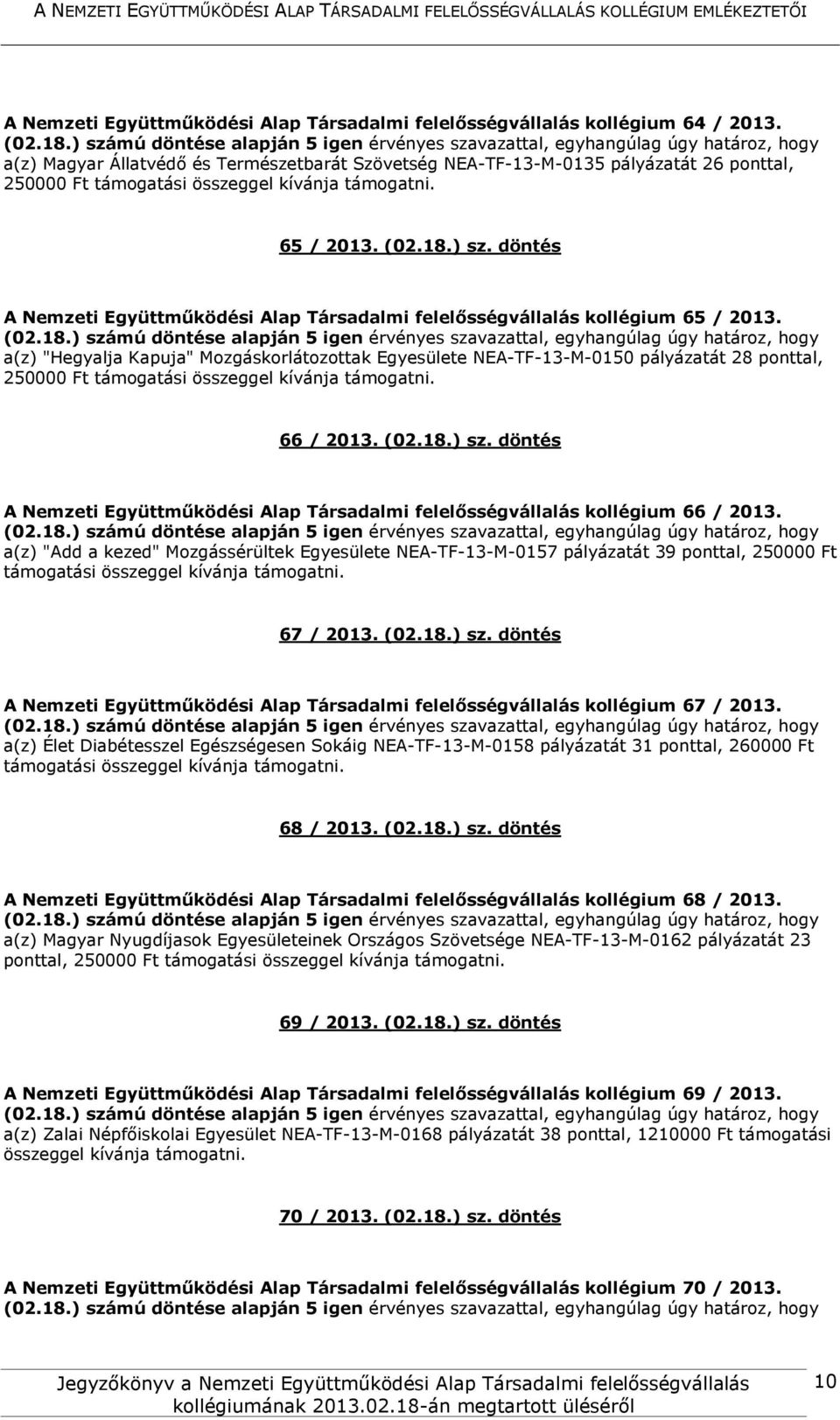 A NEMZETI EGYÜTTMŰKÖDÉSI ALAP TÁRSADALMI FELELŐSSÉGVÁLLALÁS KOLLÉGIUM EMLÉKEZTETŐI

A Nemzeti Együttműködési Alap Társadalmi felelősségvállalás kollégium 64 / 2013. (02.18.) számú döntése alapján 5 igen érvényes szavazattal, egyhangúlag úgy határoz, hogy a(z) Magyar Állatvédő és Természetbarát Szövetség NEA-TF-13-M-0135 pályázatát 26 ponttal, 250000 Ft támogatási összeggel kívánja támogatni.

65 / 2013. (02.18.) sz. döntés

A Nemzeti Együttműködési Alap Társadalmi felelősségvállalás kollégium 65 / 2013. (02.18.) számú döntése alapján 5 igen érvényes szavazattal, egyhangúlag úgy határoz, hogy a(z) "Hegyalja Kapuja" Mozgáskorlátozottak Egyesülete NEA-TF-13-M-0150 pályázatát 28 ponttal, 250000 Ft támogatási összeggel kívánja támogatni.

66 / 2013. (02.18.) sz. döntés

A Nemzeti Együttműködési Alap Társadalmi felelősségvállalás kollégium 66 / 2013. (02.18.) számú döntése alapján 5 igen érvényes szavazattal, egyhangúlag úgy határoz, hogy a(z) "Add a kezed" Mozgássérültek Egyesülete NEA-TF-13-M-0157 pályázatát 39 ponttal, 250000 Ft támogatási összeggel kívánja támogatni.

67 / 2013. (02.18.) sz. döntés

A Nemzeti Együttműködési Alap Társadalmi felelősségvállalás kollégium 67 / 2013. (02.18.) számú döntése alapján 5 igen érvényes szavazattal, egyhangúlag úgy határoz, hogy a(z) Élet Diabétesszel Egészségesen Sokáig NEA-TF-13-M-0158 pályázatát 31 ponttal, 260000 Ft támogatási összeggel kívánja támogatni.

68 / 2013. (02.18.) sz. döntés

A Nemzeti Együttműködési Alap Társadalmi felelősségvállalás kollégium 68 / 2013. (02.18.) számú döntése alapján 5 igen érvényes szavazattal, egyhangúlag úgy határoz, hogy a(z) Magyar Nyugdíjasok Egyesületeinek Országos Szövetsége NEA-TF-13-M-0162 pályázatát 23 ponttal, 250000 Ft támogatási összeggel kívánja támogatni.

69 / 2013. (02.18.) sz. döntés

A Nemzeti Együttműködési Alap Társadalmi felelősségvállalás kollégium 69 / 2013. (02.18.) számú döntése alapján 5 igen érvényes szavazattal, egyhangúlag úgy határoz, hogy a(z) Zalai Népfőiskolai Egyesület NEA-TF-13-M-0168 pályázatát 38 ponttal, 1210000 Ft támogatási összeggel kívánja támogatni.

70 / 2013. (02.18.) sz. döntés

A Nemzeti Együttműködési Alap Társadalmi felelősségvállalás kollégium 70 / 2013. (02.18.) számú döntése alapján 5 igen érvényes szavazattal, egyhangúlag úgy határoz, hogy

Jegyzőkönyv a Nemzeti Együttműködési Alap Társadalmi felelősségvállalás kollégiumának 2013.02.18-án megtartott üléséről

10